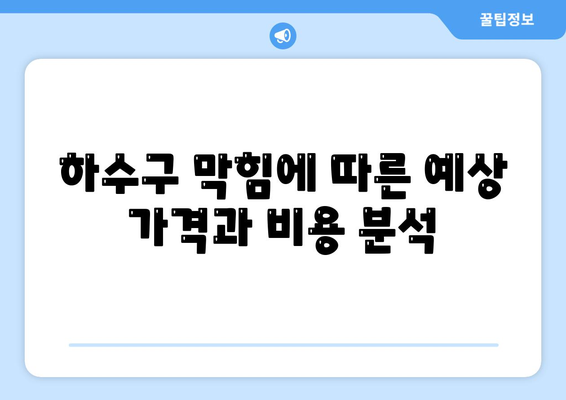 꿀팁정보

하수구 막힘에 따른 예상 가격과 비용 분석